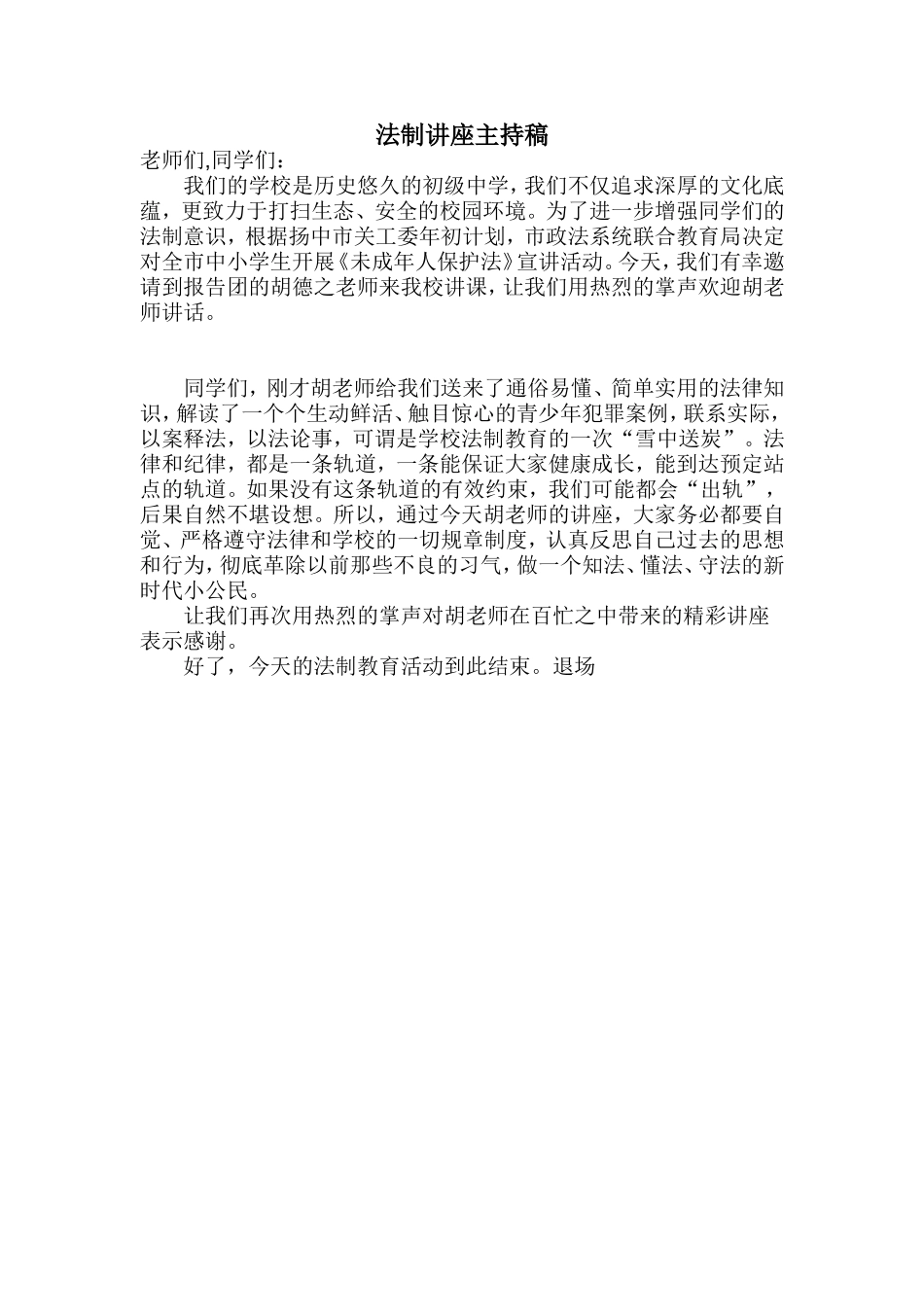 法制讲座主持稿

老师们,同学们：

我们的学校是历史悠久的初级中学，我们不仅追求深厚的文化底蕴，更致力于打扫生态、安全的校园环境。为了进一步增强同学们的法制意识，根据扬中市关工委年初计划，市政法系统联合教育局决定对全市中小学生开展《未成年人保护法》宣讲活动。今天，我们有幸邀请到报告团的胡德之老师来我校讲课，让我们用热烈的掌声欢迎胡老师讲话。

同学们，刚才胡老师给我们送来了通俗易懂、简单实用的法律知识，解读了一个个生动鲜活、触目惊心的青少年犯罪案例，联系实际，以案释法，以法论事，可谓是学校法制教育的一次“雪中送炭”。法律和纪律，都是一条轨道，一条能保证大家健康成长，能到达预定站点的轨道。如果没有这条轨道的有效约束，我们可能都会“出轨”，后果自然不堪设想。所以，通过今天胡老师的讲座，大家务必都要自觉、严格遵守法律和学校的一切规章制度，认真反思自己过去的思想和行为，彻底革除以前那些不良的习气，做一个知法、懂法、守法的新时代小公民。

让我们再次用热烈的掌声对胡老师在百忙之中带来的精彩讲座表示感谢。

好了，今天的法制教育活动到此结束。退场